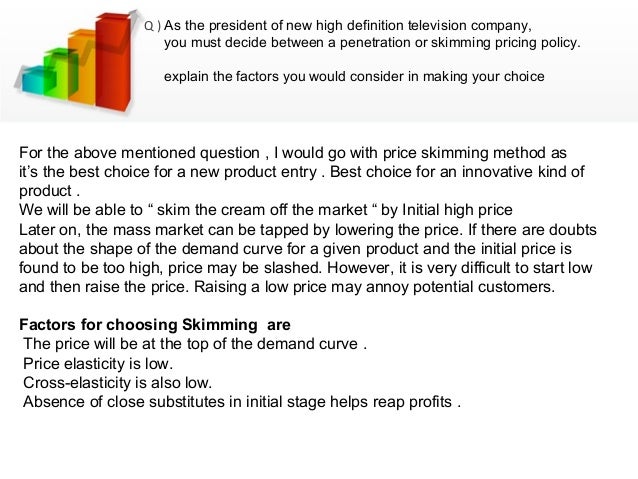 Q ) As the president of new high definition television company, you must decide between a penetration or skimming pricing policy.

explain the factors you would consider in making your choice

For the above mentioned question , I would go with price skimming method as it's the best choice for a new product entry . Best choice for an innovative kind of product .
We will be able to " skim the cream off the market " by Initial high price
Later on, the mass market can be tapped by lowering the price. If there are doubts about the shape of the demand curve for a given product and the initial price is found to be too high, price may be slashed. However, it is very difficult to start low and then raise the price. Raising a low price may annoy potential customers.

Factors for choosing Skimming are
The price will be at the top of the demand curve .
Price elasticity is low.
Cross-elasticity is also low.
Absence of close substitutes in initial stage helps reap profits .